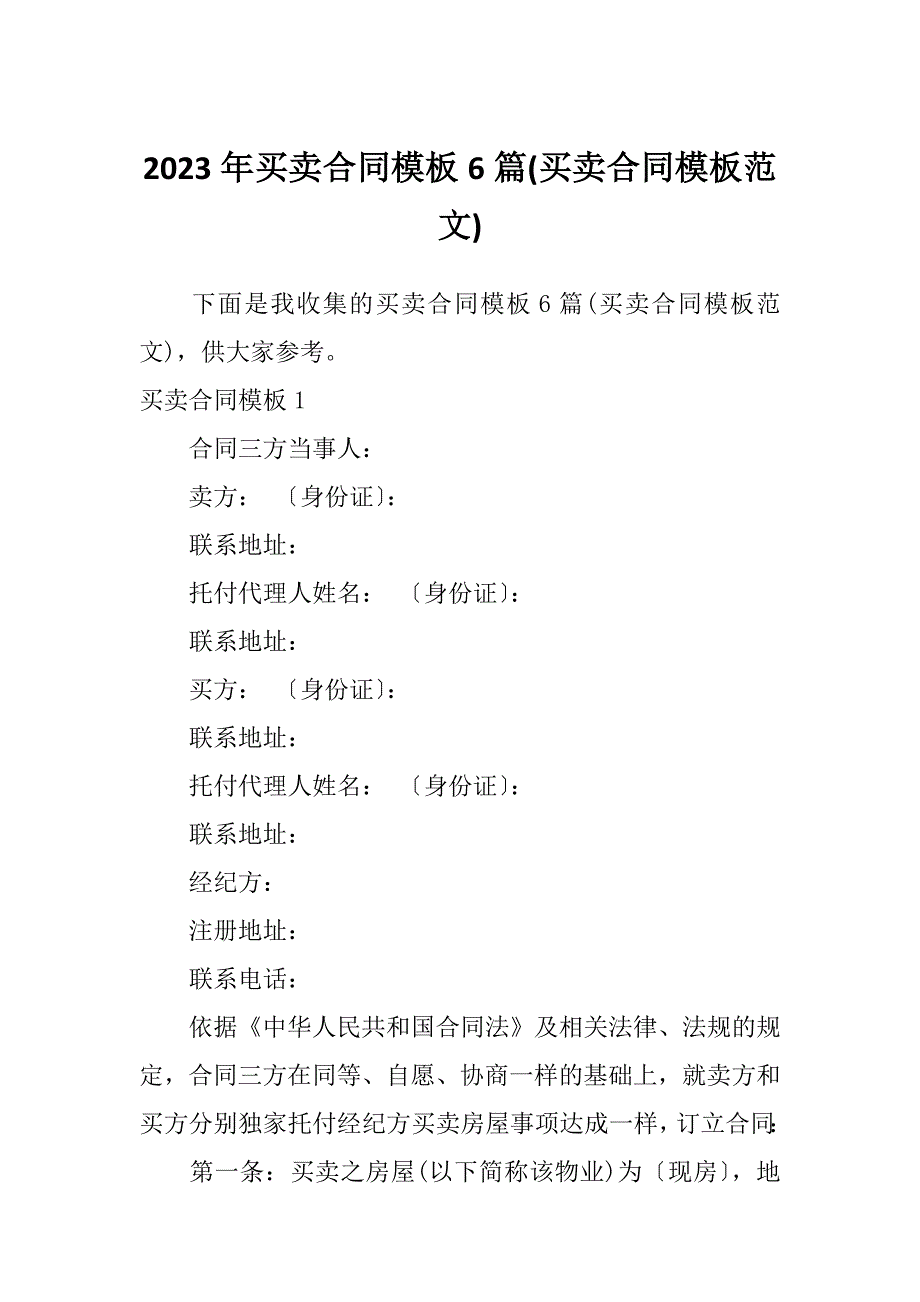 2023 年买卖合同模板 6 篇(买卖合同模板范文)

下面是我收集的买卖合同模板 6 篇(买卖合同模板范文)，供大家参考。

买卖合同模板 1

合同三方当事人：

卖方：〔身份证〕：

联系地址：

托付代理人姓名：〔身份证〕：

联系地址：

买方：〔身份证〕：

联系地址：

托付代理人姓名：〔身份证〕：

联系地址：

经纪方：

注册地址：

联系电话：

依据《中华人民共和国合同法》及相关法律、法规的规定，合同三方在同等、自愿、协商一样的基础上，就卖方和买方分别独家托付经纪方买卖房屋事项达成一样，订立合同:

第一条：买卖之房屋(以下简称该物业)为〔现房〕，地